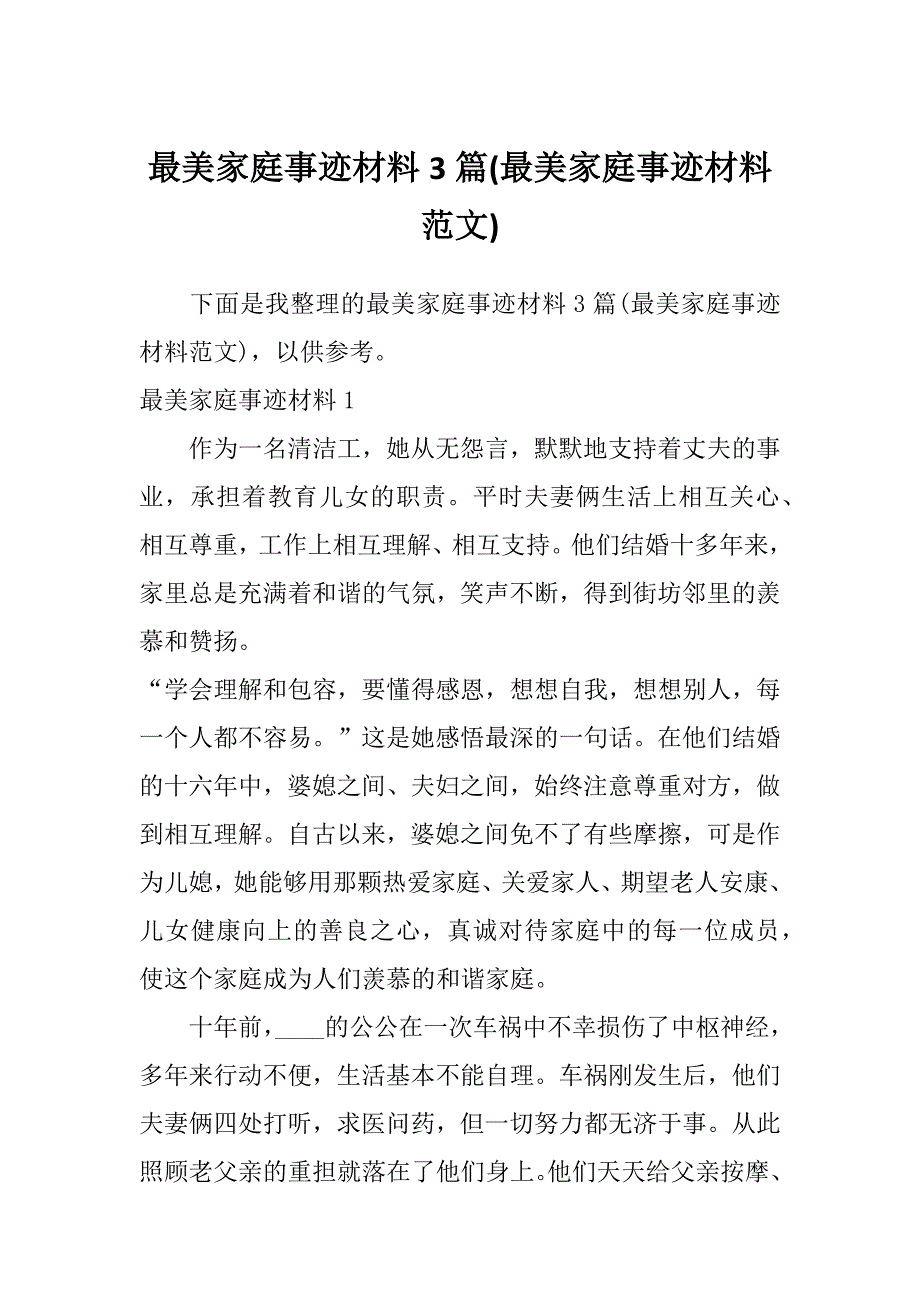 最美家庭事迹材料 3 篇(最美家庭事迹材料范文)

下面是我整理的最美家庭事迹材料 3 篇(最美家庭事迹材料范文)，以供参考。

最美家庭事迹材料 1

作为一名清洁工，她从无怨言，默默地支持着丈夫的事业，承担着教育儿女的职责。平时夫妻俩生活上相互关心、相互尊重，工作上相互理解、相互支持。他们结婚十多年来，家里总是充满着和谐的气氛，笑声不断，得到街坊邻里的羡慕和赞扬。

“学会理解和包容，要懂得感恩，想想自我，想想别人，每一个人都不容易。”这是她感悟最深的一句话。在他们结婚的十六年中，婆媳之间、夫妇之间，始终注意尊重对方，做到相互理解。自古以来，婆媳之间免不了有些摩擦，可是作为儿媳，她能够用那颗热爱家庭、关爱家人、期望老人安康、儿女健康向上的善良之心，真诚对待家庭中的每一位成员，使这个家庭成为人们羡慕的和谐家庭。

十年前，____的公公在一次车祸中不幸损伤了中枢神经，多年来行动不便，生活基本不能自理。车祸刚发生后，他们夫妻俩四处打听，求医问药，但一切努力都无济于事。从此照顾老父亲的重担就落在了他们身上。他们天天给父亲按摩、